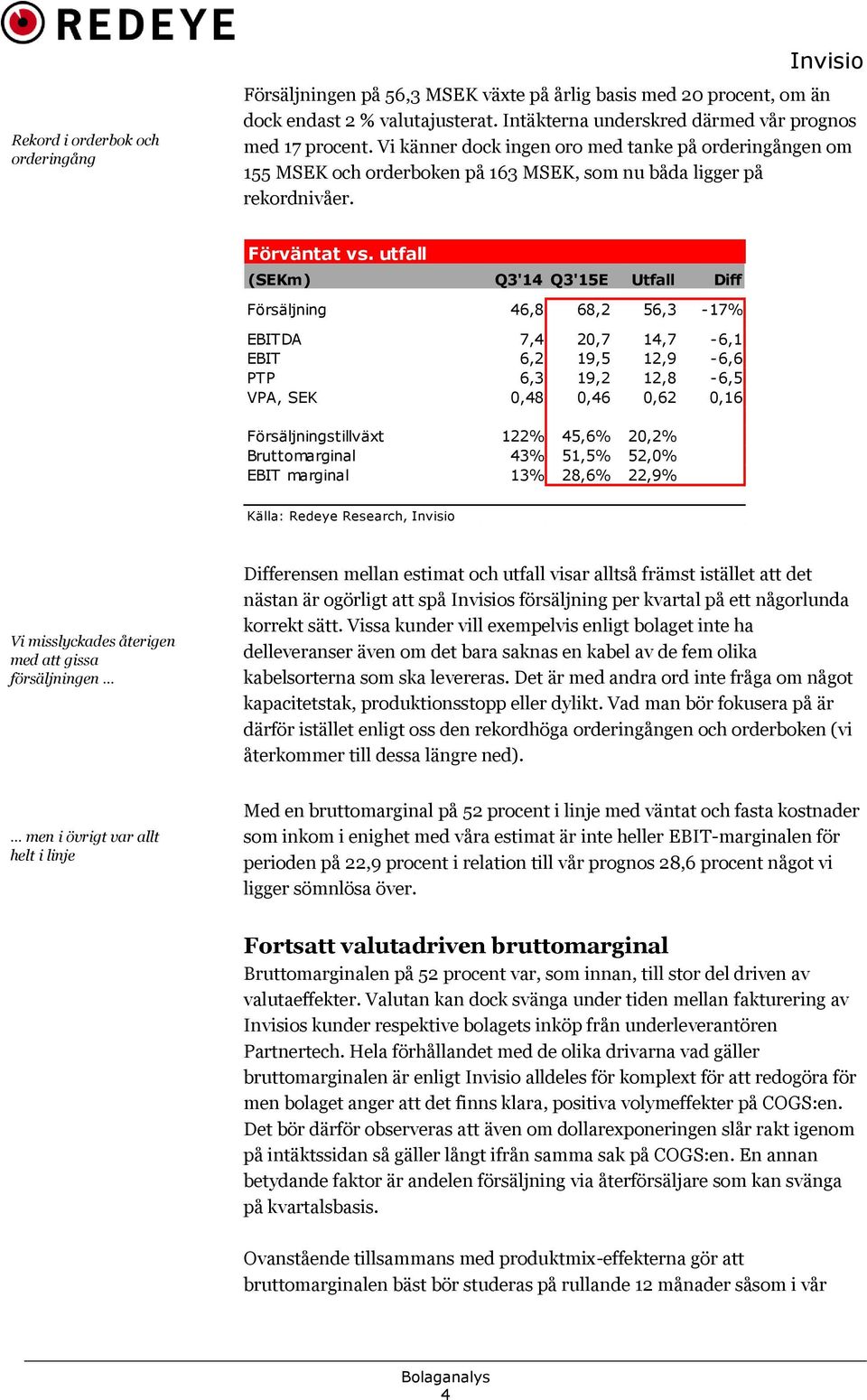 REDEYE

Invisio

Rekord i orderbok och orderingång

Försäljningen på 56,3 MSEK växte på årlig basis med 20 procent, om än dock endast 2 % valutajusterat. Intäkterna underskred därmed vår prognos med 17 procent. Vi känner dock ingen oro med tanke på orderingången om 155 MSEK och orderboken på 163 MSEK, som nu båda ligger på rekordnivåer.

Förväntat vs. utfall

| (SEKm) | Q3'14 | Q3'15E | Utfall | Diff |
|---|---|---|---|---|
| Försäljning | 46,8 | 68,2 | 56,3 | -17% |
| EBITDA | 7,4 | 20,7 | 14,7 | -6,1 |
| EBIT | 6,2 | 19,5 | 12,9 | -6,6 |
| PTP | 6,3 | 19,2 | 12,8 | -6,5 |
| VPA, SEK | 0,48 | 0,46 | 0,62 | 0,16 |
| Försäljningstillväxt | 122% | 45,6% | 20,2% | |
| Bruttomarginal | 43% | 51,5% | 52,0% | |
| EBIT marginal | 13% | 28,6% | 22,9% | |

Källa: Redeye Research, Invisio

Vi misslyckades återigen med att gissa försäljningen …

Differensen mellan estimat och utfall visar alltså främst istället att det nästan är ogörligt att spå Invisios försäljning per kvartal på ett någorlunda korrekt sätt. Vissa kunder vill exempelvis enligt bolaget inte ha delleveranser även om det bara saknas en kabel av de fem olika kabelsorterna som ska levereras. Det är med andra ord inte fråga om något kapacitetstak, produktionsstopp eller dylikt. Vad man bör fokusera på är därför istället enligt oss den rekordhöga orderingången och orderboken (vi återkommer till dessa längre ned).

… men i övrigt var allt helt i linje

Med en bruttomarginal på 52 procent i linje med väntat och fasta kostnader som inkom i enighet med våra estimat är inte heller EBIT-marginalen för perioden på 22,9 procent i relation till vår prognos 28,6 procent något vi ligger sömnlösa över.

Fortsatt valutadriven bruttomarginal

Bruttomarginalen på 52 procent var, som innan, till stor del driven av valutaeffekter. Valutan kan dock svänga under tiden mellan fakturering av Invisios kunder respektive bolagets inköp från underleverantören Partnertech. Hela förhållandet med de olika drivarna vad gäller bruttomarginalen är enligt Invisio alldeles för komplext för att redogöra för men bolaget anger att det finns klara, positiva volymeffekter på COGS:en. Det bör därför observeras att även om dollarexponeringen slår rakt igenom på intäktssidan så gäller långt ifrån samma sak på COGS:en. En annan betydande faktor är andelen försäljning via återförsäljare som kan svänga på kvartalsbasis.

Ovanstående tillsammans med produktmix-effekterna gör att bruttomarginalen bäst bör studeras på rullande 12 månader såsom i vår

Bolaganalys
4